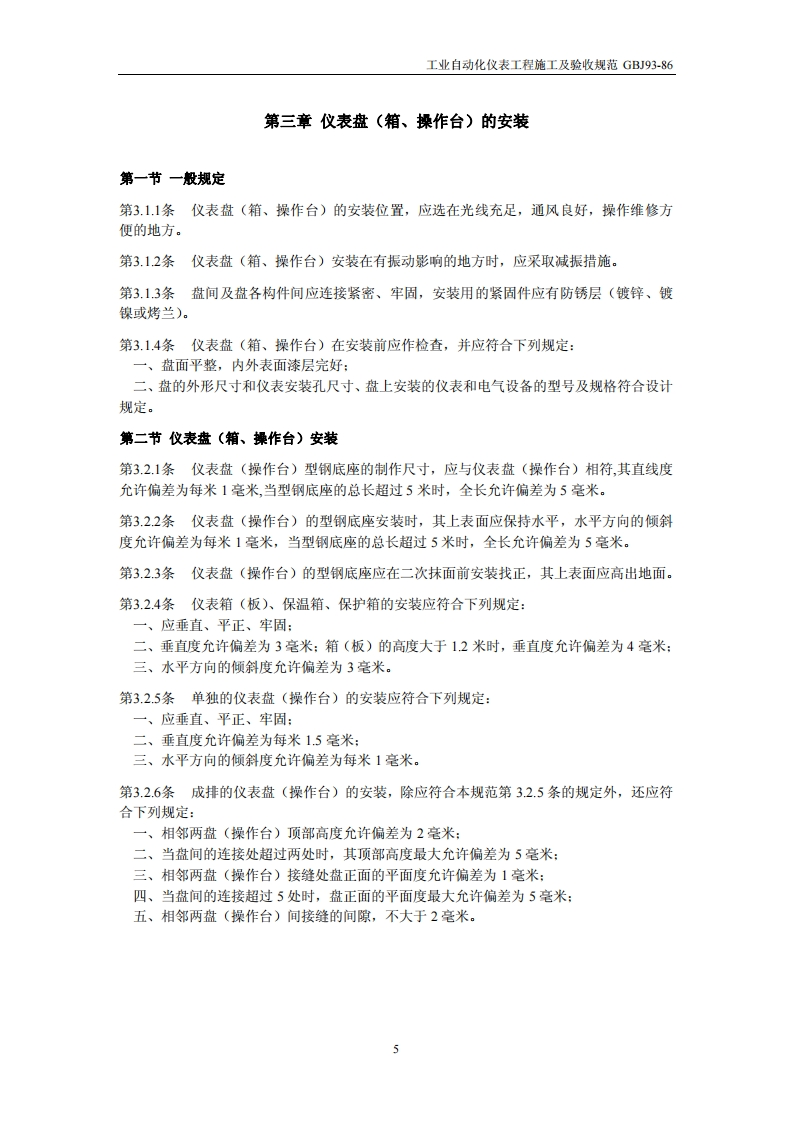 工业自动化仪表工程施工及验收规范 GBJ93-86

第三章 仪表盘（箱、操作台）的安装

第一节 一般规定

第3.1.1条 仪表盘（箱、操作台）的安装位置，应选在光线充足，通风良好，操作维修方便的地方。

第3.1.2条 仪表盘（箱、操作台）安装在有振动影响的地方时，应采取减振措施。

第3.1.3条 盘间及盘各构件间应连接紧密、牢固，安装用的紧固件应有防锈层（镀锌、镀镍或烤兰）。

第3.1.4条 仪表盘（箱、操作台）在安装前应作检查，并应符合下列规定：
一、盘面平整，内外表面漆层完好；
二、盘的外形尺寸和仪表安装孔尺寸、盘上安装的仪表和电气设备的型号及规格符合设计规定。

第二节 仪表盘（箱、操作台）安装

第3.2.1条 仪表盘（操作台）型钢底座的制作尺寸，应与仪表盘（操作台）相符,其直线度允许偏差为每米 1 毫米,当型钢底座的总长超过 5 米时，全长允许偏差为 5 毫米。

第3.2.2条 仪表盘（操作台）的型钢底座安装时，其上表面应保持水平，水平方向的倾斜度允许偏差为每米 1 毫米，当型钢底座的总长超过 5 米时，全长允许偏差为 5 毫米。

第3.2.3条 仪表盘（操作台）的型钢底座应在二次抹面前安装找正，其上表面应高出地面。

第3.2.4条 仪表箱（板）、保温箱、保护箱的安装应符合下列规定：
一、应垂直、平正、牢固；
二、垂直度允许偏差为 3 毫米；箱（板）的高度大于 1.2 米时，垂直度允许偏差为 4 毫米；
三、水平方向的倾斜度允许偏差为 3 毫米。

第3.2.5条 单独的仪表盘（操作台）的安装应符合下列规定：
一、应垂直、平正、牢固；
二、垂直度允许偏差为每米 1.5 毫米；
三、水平方向的倾斜度允许偏差为每米 1 毫米。

第3.2.6条 成排的仪表盘（操作台）的安装，除应符合本规范第 3.2.5 条的规定外，还应符合下列规定：
一、相邻两盘（操作台）顶部高度允许偏差为 2 毫米；
二、当盘间的连接处超过两处时，其顶部高度最大允许偏差为 5 毫米；
三、相邻两盘（操作台）接缝处盘正面的平面度允许偏差为 1 毫米；
四、当盘间的连接超过 5 处时，盘正面的平面度最大允许偏差为 5 毫米；
五、相邻两盘（操作台）间接缝的间隙，不大于 2 毫米。

5